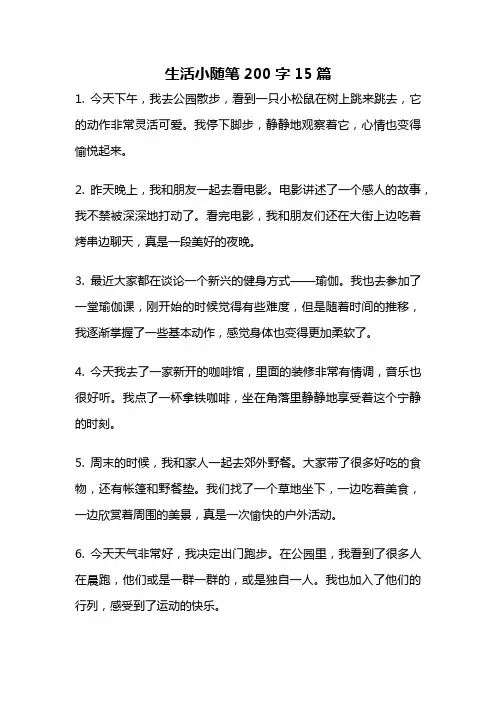 生活小随笔 200 字 15 篇

1. 今天下午，我去公园散步，看到一只小松鼠在树上跳来跳去，它的动作非常灵活可爱。我停下脚步，静静地观察着它，心情也变得愉悦起来。

2. 昨天晚上，我和朋友一起去看电影。电影讲述了一个感人的故事，我不禁被深深地打动了。看完电影，我和朋友们还在大街上边吃着烤串边聊天，真是一段美好的夜晚。

3. 最近大家都在谈论一个新兴的健身方式——瑜伽。我也去参加了一堂瑜伽课，刚开始的时候觉得有些难度，但是随着时间的推移，我逐渐掌握了一些基本动作，感觉身体也变得更加柔软了。

4. 今天我去了一家新开的咖啡馆，里面的装修非常有情调，音乐也很好听。我点了一杯拿铁咖啡，坐在角落里静静地享受着这个宁静的时刻。

5. 周末的时候，我和家人一起去郊外野餐。大家带了很多好吃的食物，还有帐篷和野餐垫。我们找了一个草地坐下，一边吃着美食，一边欣赏着周围的美景，真是一次愉快的户外活动。

6. 今天天气非常好，我决定出门跑步。在公园里，我看到了很多人在晨跑，他们或是一群一群的，或是独自一人。我也加入了他们的行列，感受到了运动的快乐。